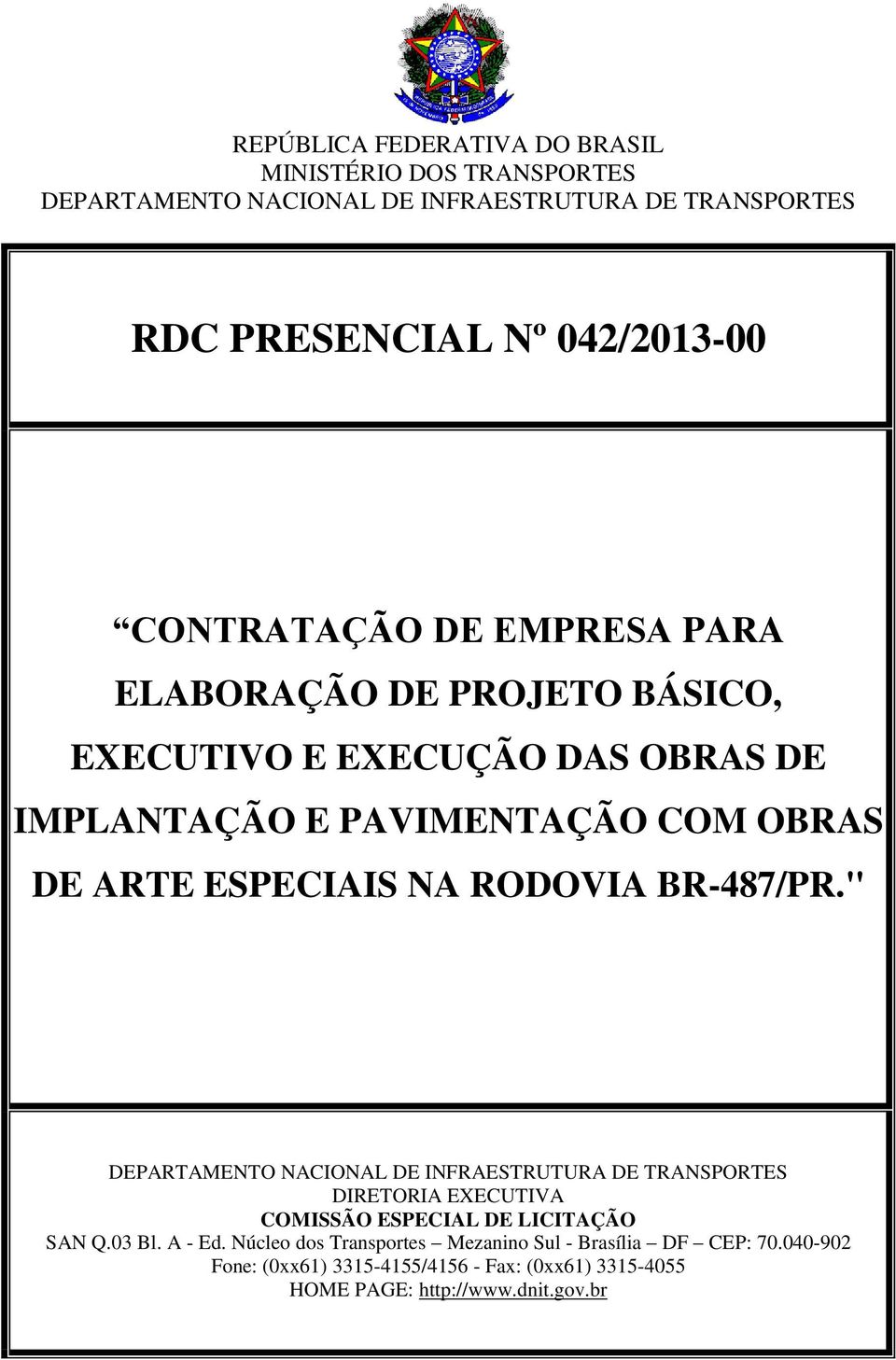 REPÚBLICA FEDERATIVA DO BRASIL
MINISTÉRIO DOS TRANSPORTES
DEPARTAMENTO NACIONAL DE INFRAESTRUTURA DE TRANSPORTES

RDC PRESENCIAL Nº 042/2013-00

“CONTRATAÇÃO DE EMPRESA PARA ELABORAÇÃO DE PROJETO BÁSICO, EXECUTIVO E EXECUÇÃO DAS OBRAS DE IMPLANTAÇÃO E PAVIMENTAÇÃO COM OBRAS DE ARTE ESPECIAIS NA RODOVIA BR-487/PR."

DEPARTAMENTO NACIONAL DE INFRAESTRUTURA DE TRANSPORTES
DIRETORIA EXECUTIVA
COMISSÃO ESPECIAL DE LICITAÇÃO
SAN Q.03 Bl. A - Ed. Núcleo dos Transportes – Mezanino Sul - Brasília – DF – CEP: 70.040-902
Fone: (0xx61) 3315-4155/4156 - Fax: (0xx61) 3315-4055
HOME PAGE: http://www.dnit.gov.br